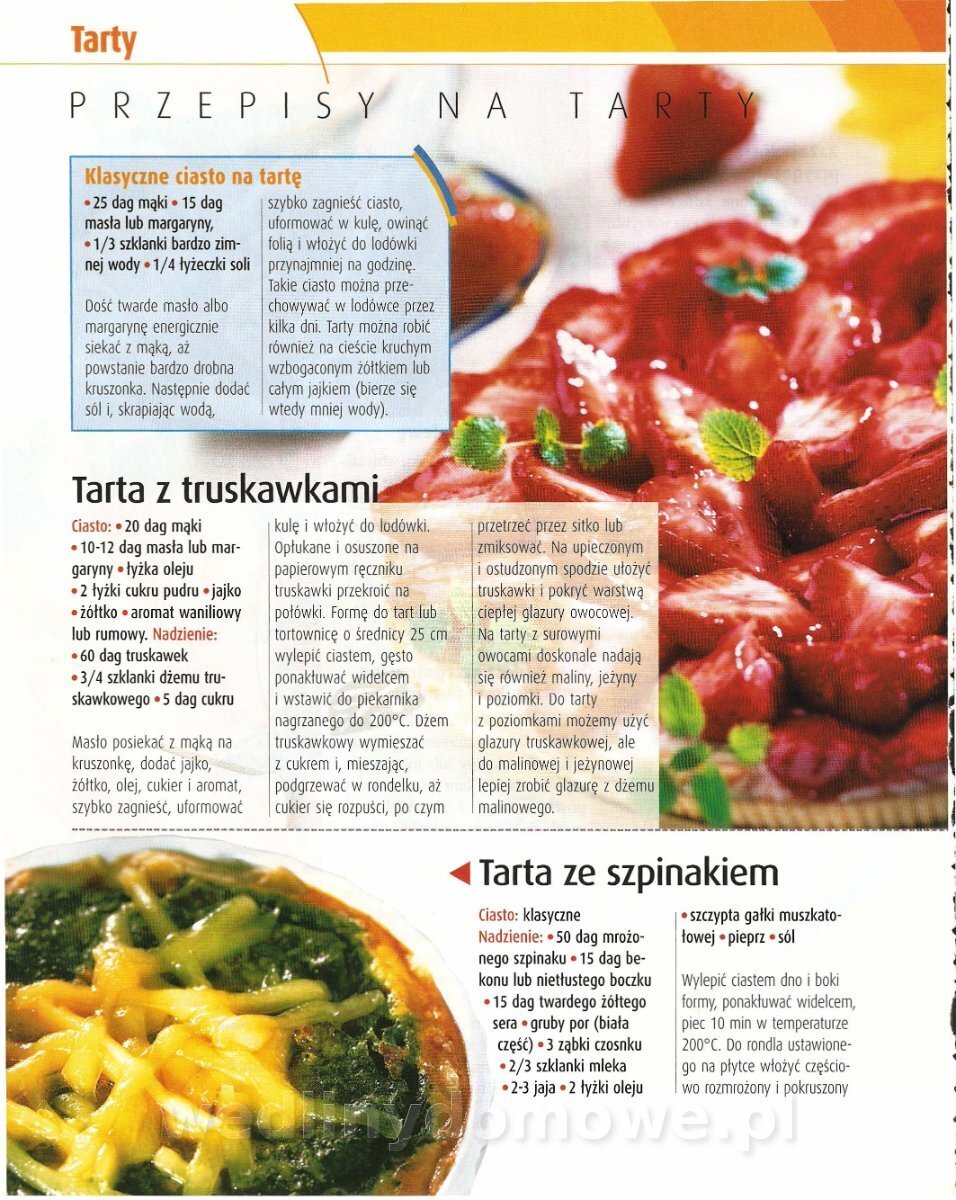 Tarty

PRZEPISY NA TARTY

Klasyczne ciasto na tartę
• 25 dag mąki • 15 dag masła lub margaryny, • 1/3 szklanki bardzo zimnej wody • 1/4 łyżeczki soli

Dość twarde masło albo margarynę energicznie siekać z mąką, aż powstanie bardzo drobna kruszonka. Następnie dodać sól i, skrapiając wodą, szybko zagnieść ciasto, uformować w kulę, owinąć folią i włożyć do lodówki przynajmniej na godzinę. Takie ciasto można przechowywać w lodówce przez kilka dni. Tarty można robić również na cieście kruchym wzbogaconym żółtkiem lub całym jajkiem (bierze się wtedy mniej wody).

Tarta z truskawkami

Ciasto: • 20 dag mąki • 10-12 dag masła lub margaryny • łyżka oleju • 2 łyżki cukru pudru • jajko • żółtko • aromat waniliowy lub rumowy. Nadzienie: • 60 dag truskawek • 3/4 szklanki dżemu truskawkowego • 5 dag cukru

Masło posiekać z mąką na kruszonkę, dodać jajko, żółtko, olej, cukier i aromat, szybko zagnieść, uformować kulę i włożyć do lodówki. Opłukane i osuszone na papierowym ręczniku truskawki przekroić na połówki. Formę do tart lub tortownicę o średnicy 25 cm wylepić ciastem, gęsto ponakłuwać widelcem i wstawić do piekarnika nagrzanego do 200°C. Dżem truskawkowy wymieszać z cukrem i, mieszając, podgrzewać w rondelku, aż cukier się rozpuści, po czym przetrzeć przez sitko lub zmiksować. Na upieczonym i ostudzonym spodzie ułożyć truskawki i pokryć warstwą ciepłej glazury owocowej. Na tarty z surowymi owocami doskonale nadają się również maliny, jeżyny i poziomki. Do tarty z poziomkami możemy użyć glazury truskawkowej, ale do malinowej i jeżynowej lepiej zrobić glazurę z dżemu malinowego.

Tarta ze szpinakiem

Ciasto: klasyczne
Nadzienie: • 50 dag mrożonego szpinaku • 15 dag bekonu lub nietłustego boczku • 15 dag twardego żółtego sera • gruby por (biała część) • 3 ząbki czosnku • 2/3 szklanki mleka • 2-3 jaja • 2 łyżki oleju • szczypta gałki muszkatołowej • pieprz • sól

Wylepić ciastem dno i boki formy, ponakłuwać widelcem, piec 10 min w temperaturze 200°C. Do rondla ustawionego na płytce włożyć częściowo rozmrożony i pokruszony

wedlinydomowe.pl